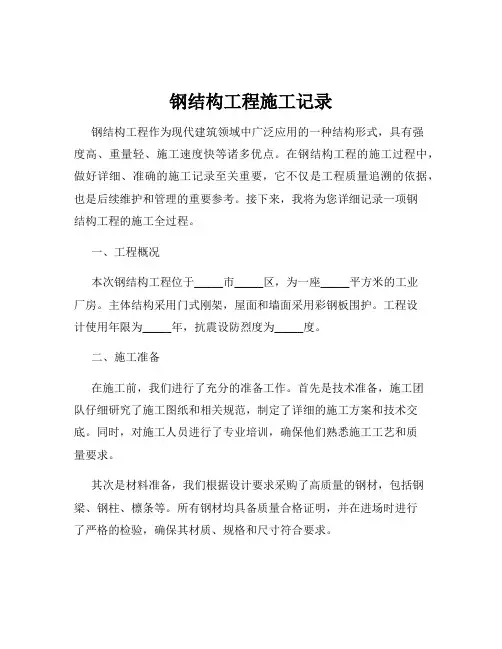 钢结构工程施工记录

钢结构工程作为现代建筑领域中广泛应用的一种结构形式，具有强度高、重量轻、施工速度快等诸多优点。在钢结构工程的施工过程中，做好详细、准确的施工记录至关重要，它不仅是工程质量追溯的依据，也是后续维护和管理的重要参考。接下来，我将为您详细记录一项钢结构工程的施工全过程。

一、工程概况

本次钢结构工程位于_____市_____区，为一座_____平方米的工业厂房。主体结构采用门式刚架，屋面和墙面采用彩钢板围护。工程设计使用年限为_____年，抗震设防烈度为_____度。

二、施工准备

在施工前，我们进行了充分的准备工作。首先是技术准备，施工团队仔细研究了施工图纸和相关规范，制定了详细的施工方案和技术交底。同时，对施工人员进行了专业培训，确保他们熟悉施工工艺和质量要求。

其次是材料准备，我们根据设计要求采购了高质量的钢材，包括钢梁、钢柱、檩条等。所有钢材均具备质量合格证明，并在进场时进行了严格的检验，确保其材质、规格和尺寸符合要求。